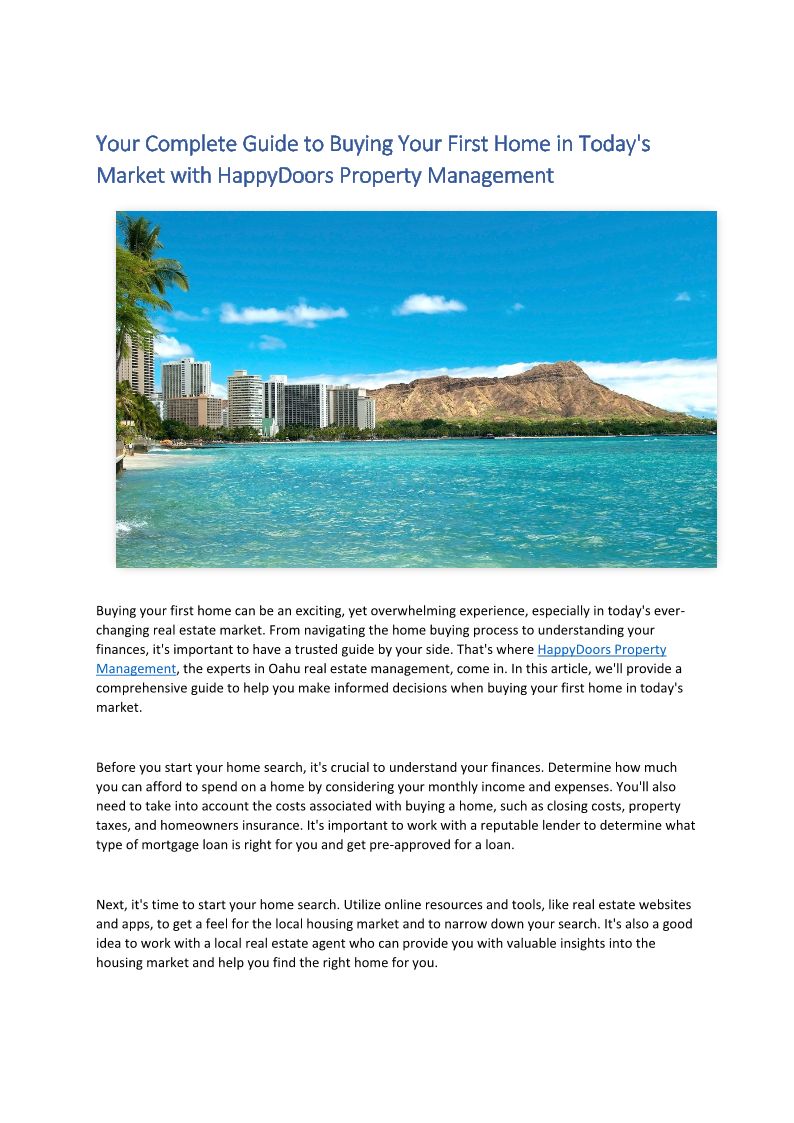 Your Complete Guide to Buying Your First Home in Today's Market with HappyDoors Property Management

Buying your first home can be an exciting, yet overwhelming experience, especially in today's ever-changing real estate market. From navigating the home buying process to understanding your finances, it's important to have a trusted guide by your side. That's where HappyDoors Property Management, the experts in Oahu real estate management, come in. In this article, we'll provide a comprehensive guide to help you make informed decisions when buying your first home in today's market.

Before you start your home search, it's crucial to understand your finances. Determine how much you can afford to spend on a home by considering your monthly income and expenses. You'll also need to take into account the costs associated with buying a home, such as closing costs, property taxes, and homeowners insurance. It's important to work with a reputable lender to determine what type of mortgage loan is right for you and get pre-approved for a loan.

Next, it's time to start your home search. Utilize online resources and tools, like real estate websites and apps, to get a feel for the local housing market and to narrow down your search. It's also a good idea to work with a local real estate agent who can provide you with valuable insights into the housing market and help you find the right home for you.